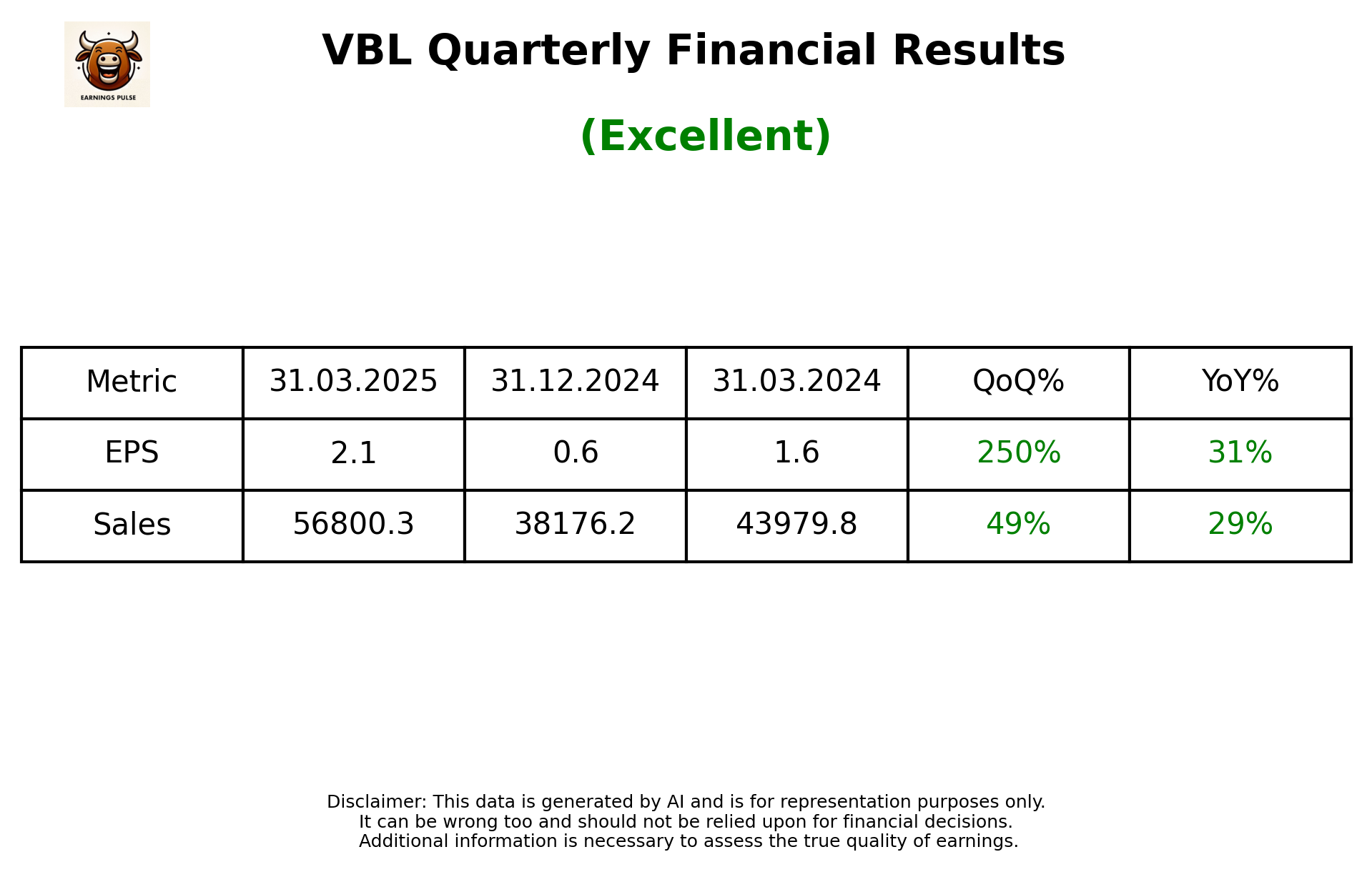 EARNINGS PULSE

VBL Quarterly Financial Results

(Excellent)

| Metric | 31.03.2025 | 31.12.2024 | 31.03.2024 | QoQ% | YoY% |
|---|---|---|---|---|---|
| EPS | 2.1 | 0.6 | 1.6 | 250% | 31% |
| Sales | 56800.3 | 38176.2 | 43979.8 | 49% | 29% |

Disclaimer: This data is generated by AI and is for representation purposes only.
It can be wrong too and should not be relied upon for financial decisions.
Additional information is necessary to assess the true quality of earnings.